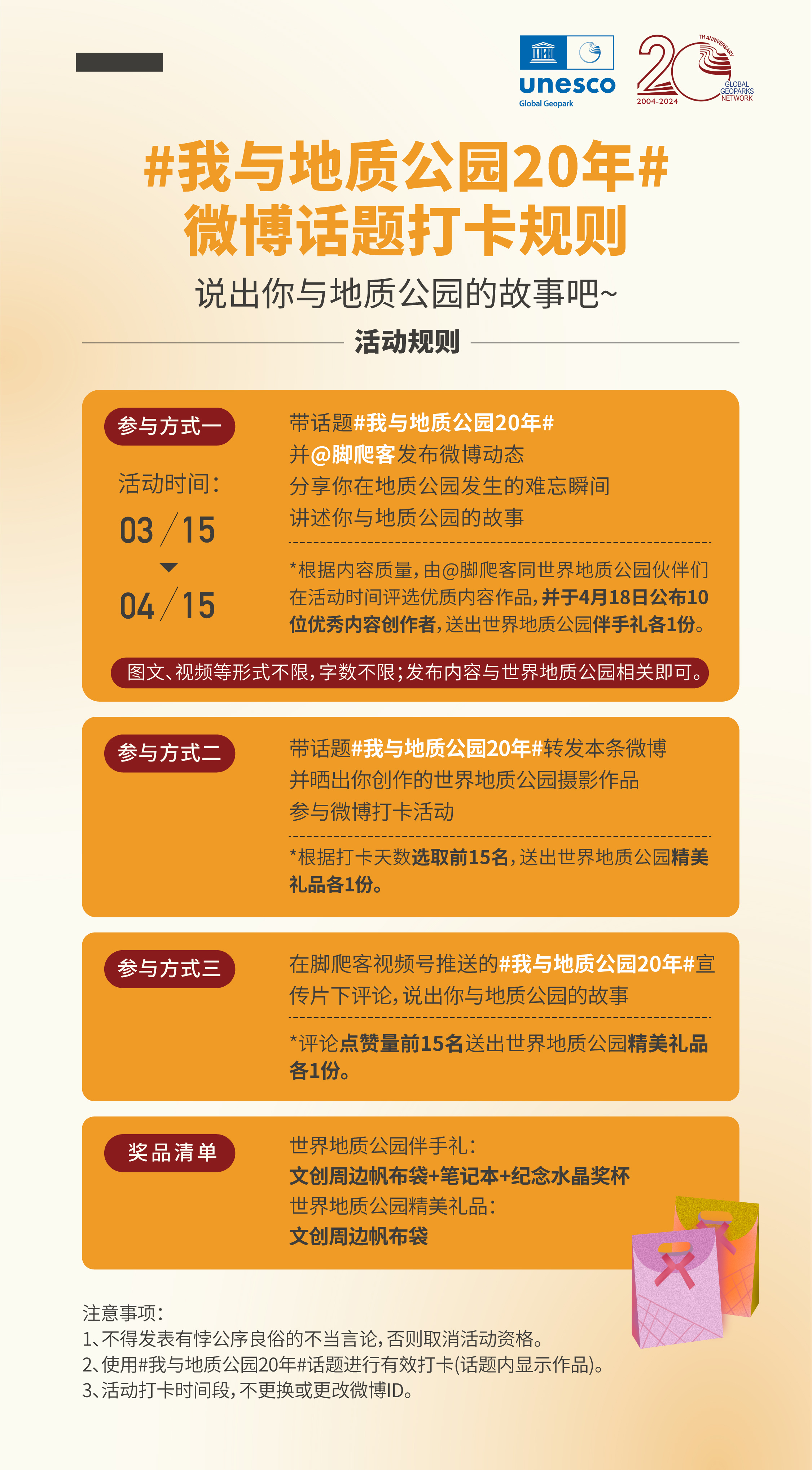 unesco
Global Geopark

20
TH ANNIVERSARY
2004-2024
GLOBAL GEOPARKS NETWORK

#我与地质公园20年#
微博话题打卡规则
说出你与地质公园的故事吧~

活动规则

参与方式一
活动时间:
03/15
04/15

带话题#我与地质公园20年#
并@脚爬客发布微博动态
分享你在地质公园发生的难忘瞬间
讲述你与地质公园的故事

*根据内容质量,由@脚爬客同世界地质公园伙伴们在活动时间评选优质内容作品,并于4月18日公布10位优秀内容创作者,送出世界地质公园伴手礼各1份。

图文、视频等形式不限,字数不限;发布内容与世界地质公园相关即可。

参与方式二
带话题#我与地质公园20年#转发本条微博
并晒出你创作的世界地质公园摄影作品
参与微博打卡活动

*根据打卡天数选取前15名,送出世界地质公园精美礼品各1份。

参与方式三
在脚爬客视频号推送的#我与地质公园20年#宣传片下评论,说出你与地质公园的故事

*评论点赞量前15名送出世界地质公园精美礼品各1份。

奖品清单
世界地质公园伴手礼:
文创周边帆布袋+笔记本+纪念水晶奖杯
世界地质公园精美礼品:
文创周边帆布袋

注意事项:
1、不得发表有悖公序良俗的不当言论,否则取消活动资格。
2、使用#我与地质公园20年#话题进行有效打卡(话题内显示作品)。
3、活动打卡时间段,不更换或更改微博ID。